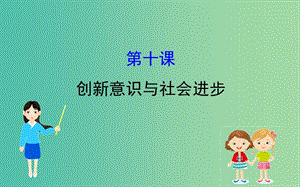 第十课

创新意识与社会进步